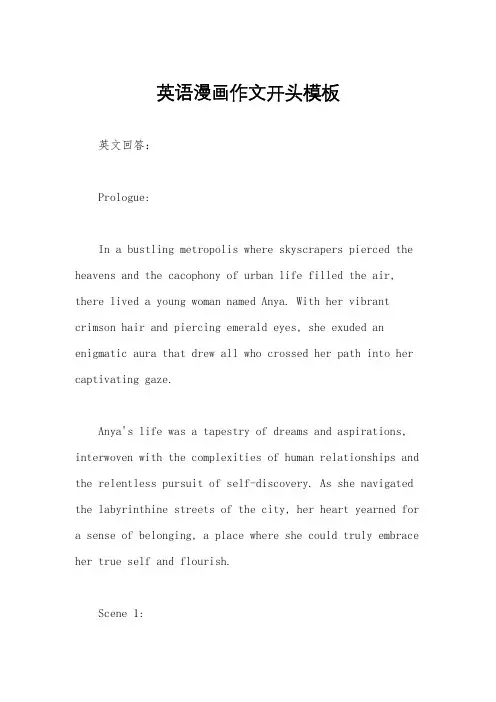 英语漫画作文开头模板

英文回答：

Prologue:

In a bustling metropolis where skyscrapers pierced the heavens and the cacophony of urban life filled the air, there lived a young woman named Anya. With her vibrant crimson hair and piercing emerald eyes, she exuded an enigmatic aura that drew all who crossed her path into her captivating gaze.

Anya's life was a tapestry of dreams and aspirations, interwoven with the complexities of human relationships and the relentless pursuit of self-discovery. As she navigated the labyrinthine streets of the city, her heart yearned for a sense of belonging, a place where she could truly embrace her true self and flourish.

Scene 1: